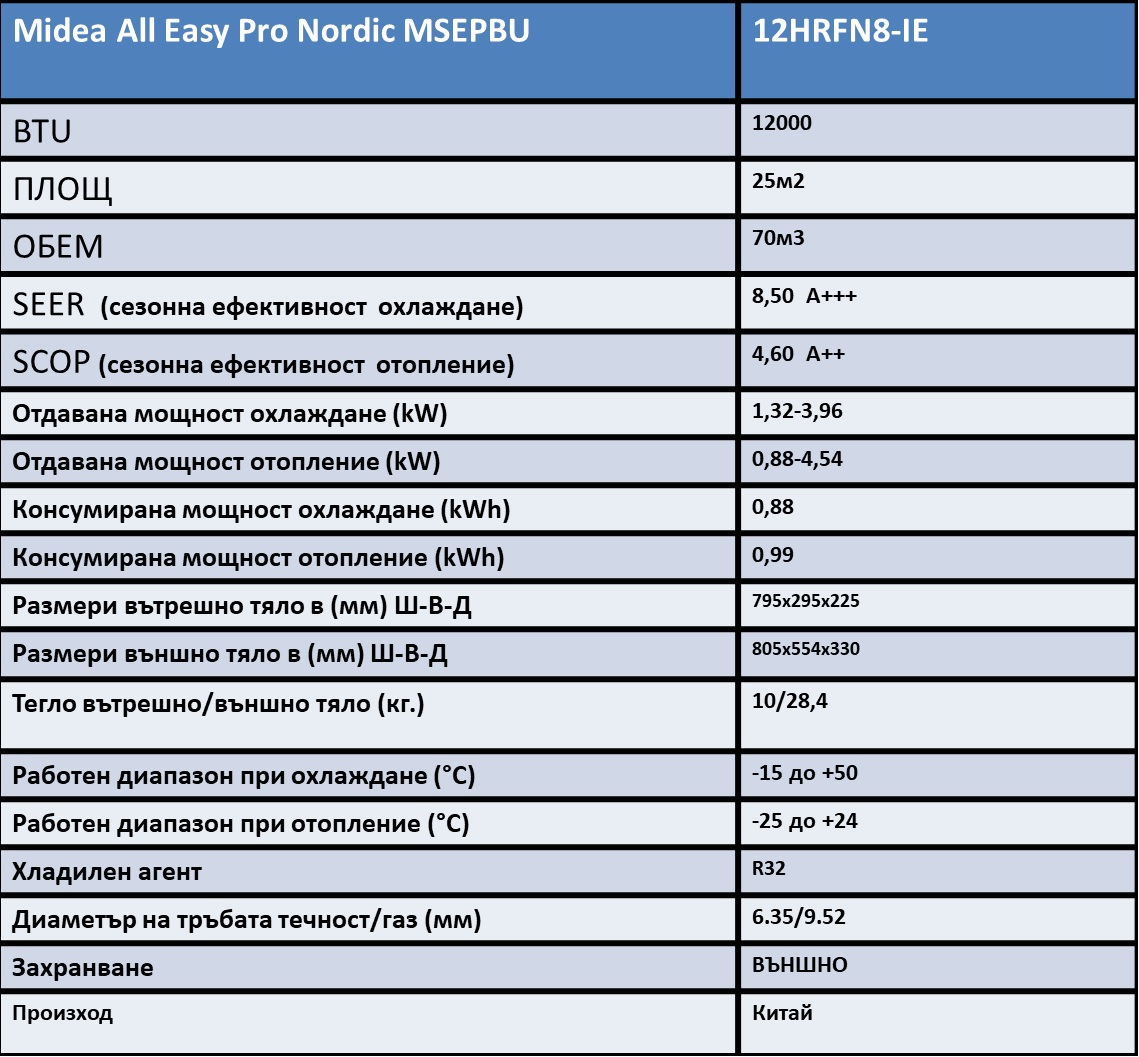 | Midea All Easy Pro Nordic MSEPBU | 12HRFN8-IE |
|---|---|
| BTU | 12000 |
| ПЛОЩ | 25м2 |
| ОБЕМ | 70м3 |
| SEER (сезонна ефективност охлаждане) | 8,50 A+++ |
| SCOP (сезонна ефективност отопление) | 4,60 A++ |
| Отдавана мощност охлаждане (kW) | 1,32-3,96 |
| Отдавана мощност отопление (kW) | 0,88-4,54 |
| Консумирана мощност охлаждане (kWh) | 0,88 |
| Консумирана мощност отопление (kWh) | 0,99 |
| Размери вътрешно тяло в (мм) Ш-В-Д | 795x295x225 |
| Размери външно тяло в (мм) Ш-В-Д | 805x554x330 |
| Тегло вътрешно/външно тяло (кг.) | 10/28,4 |
| Работен диапазон при охлаждане (°C) | -15 до +50 |
| Работен диапазон при отопление (°C) | -25 до +24 |
| Хладилен агент | R32 |
| Диаметър на тръбата течност/газ (мм) | 6.35/9.52 |
| Захранване | ВЪНШНО |
| Произход | Китай |